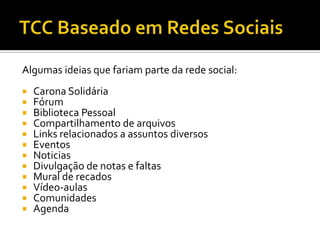 TCC Baseado em Redes Sociais

Algumas ideias que fariam parte da rede social:

- Carona Solidária
- Fórum
- Biblioteca Pessoal
- Compartilhamento de arquivos
- Links relacionados a assuntos diversos
- Eventos
- Noticias
- Divulgação de notas e faltas
- Mural de recados
- Vídeo-aulas
- Comunidades
- Agenda